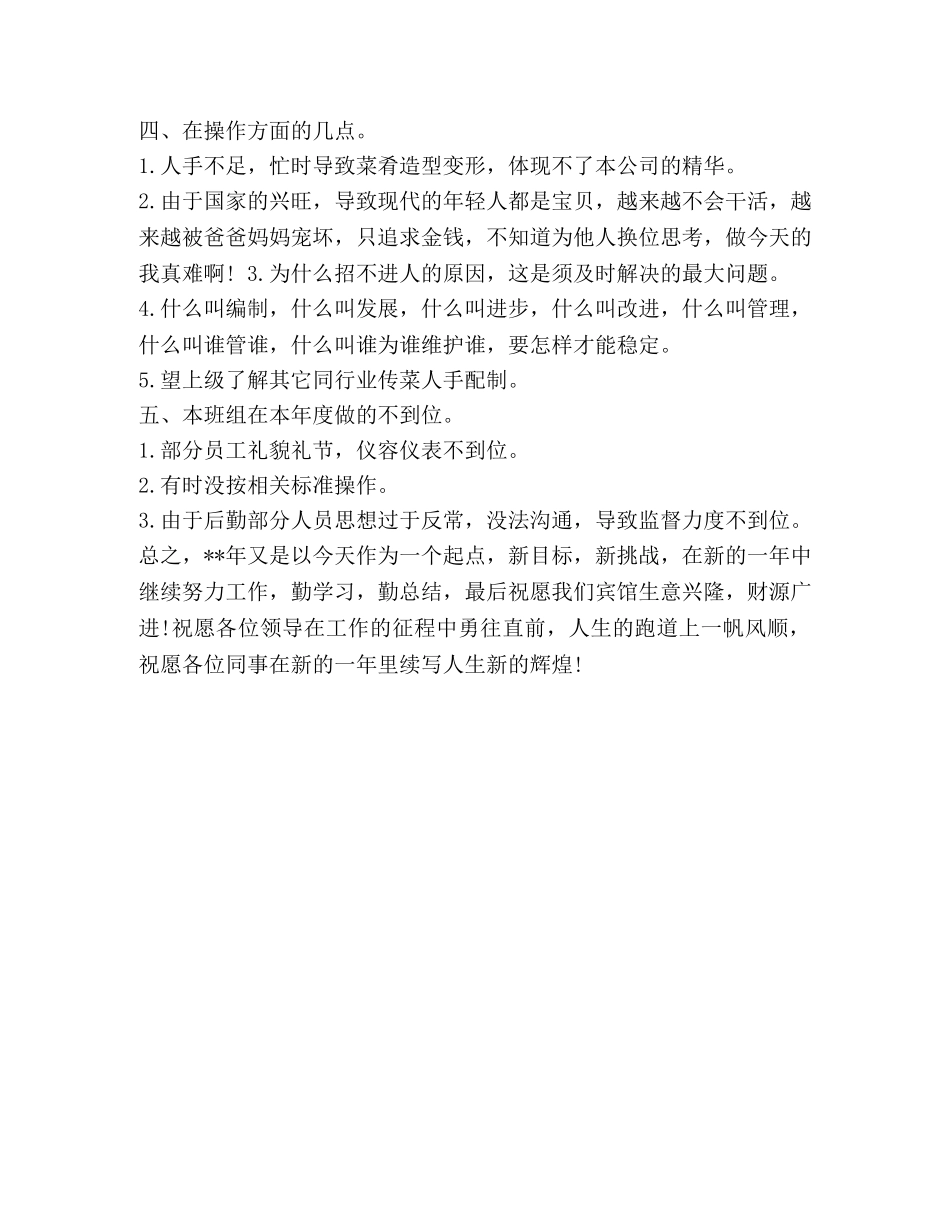 四、在操作方面的几点。
1.人手不足，忙时导致菜肴造型变形，体现不了本公司的精华。
2.由于国家的兴旺，导致现代的年轻人都是宝贝，越来越不会干活，越来越被爸爸妈妈宠坏，只追求金钱，不知道为他人换位思考，做今天的我真难啊！3.为什么招不进人的原因，这是须及时解决的最大问题。
4.什么叫编制，什么叫发展，什么叫进步，什么叫改进，什么叫管理，什么叫谁管谁，什么叫谁为谁维护谁，要怎样才能稳定。
5.望上级了解其它同行业传菜人手配制。
五、本班组在本年度做的不到位。
1.部分员工礼貌礼节，仪容仪表不到位。
2.有时没按相关标准操作。
3.由于后勤部分人员思想过于反常，没法沟通，导致监督力度不到位。
总之，**年又是以今天作为一个起点，新目标，新挑战，在新的一年中继续努力工作，勤学习，勤总结，最后祝愿我们宾馆生意兴隆，财源广进!祝愿各位领导在工作的征程中勇往直前，人生的跑道上一帆风顺，祝愿各位同事在新的一年里续写人生新的辉煌!